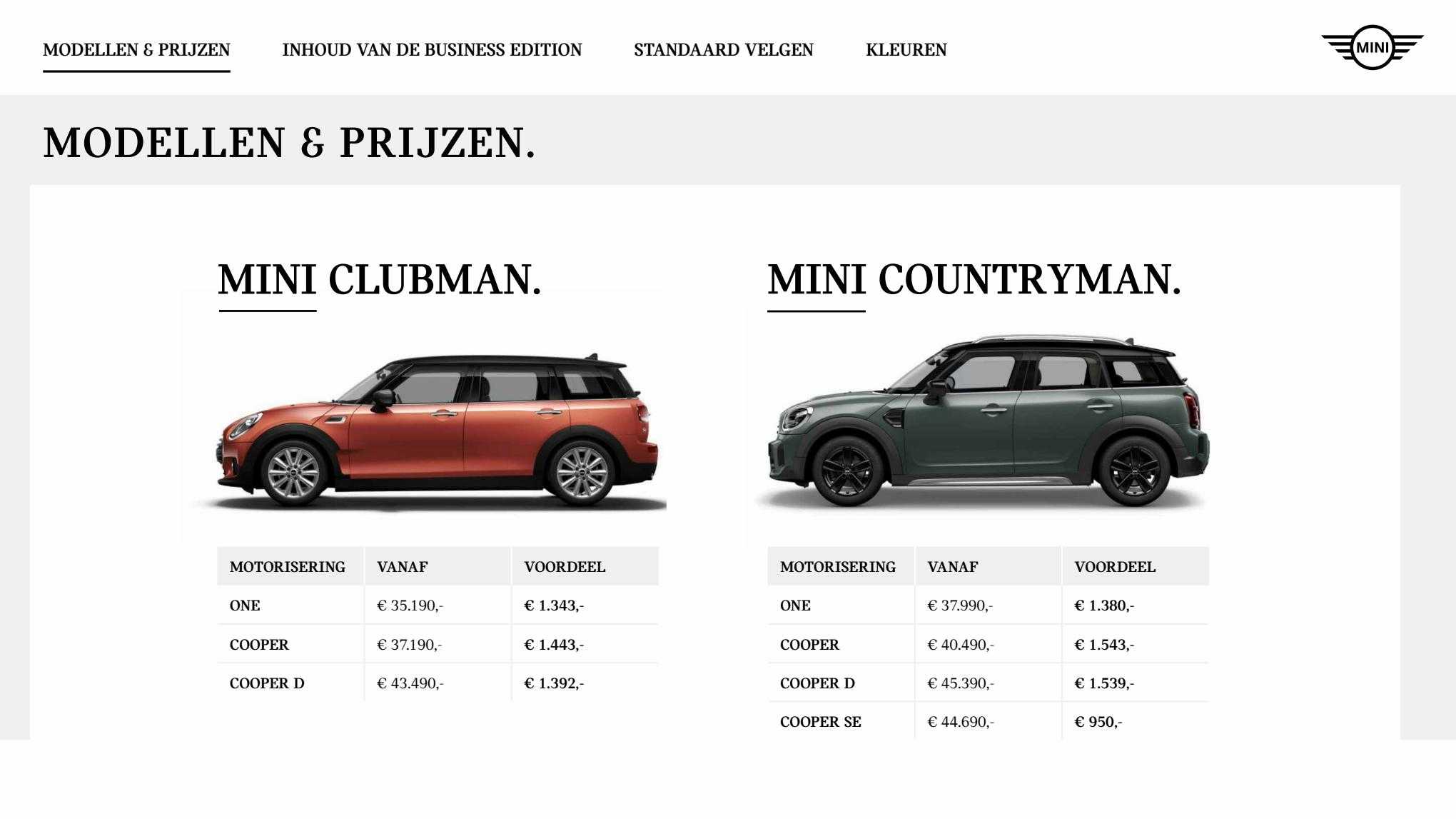 MODELLEN & PRIJZEN INHOUD VAN DE BUSINESS EDITION STANDAARD VELGEN KLEUREN

MINI

MODELLEN & PRIJZEN.

MINI CLUBMAN.

| MOTORISERING | VANAF | VOORDEEL |
|---|---|---|
| ONE | € 35.190,- | € 1.343,- |
| COOPER | € 37.190,- | € 1.443,- |
| COOPER D | € 43.490,- | € 1.392,- |

MINI COUNTRYMAN.

| MOTORISERING | VANAF | VOORDEEL |
|---|---|---|
| ONE | € 37.990,- | € 1.380,- |
| COOPER | € 40.490,- | € 1.543,- |
| COOPER D | € 45.390,- | € 1.539,- |
| COOPER SE | € 44.690,- | € 950,- |